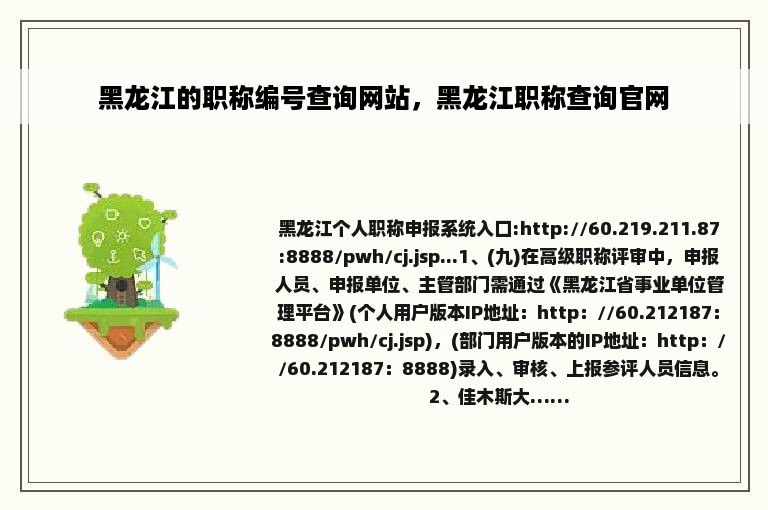 黑龙江的职称编号查询网站，黑龙江职称查询官网

黑龙江个人职称申报系统入口:http://60.219.211.87:8888/pwh/cj.jsp...1、(九)在高级职称评审中，申报人员、申报单位、主管部门需通过《黑龙江省事业单位管理平台》(个人用户版本IP地址：http：//60.212187：8888/pwh/cj.jsp)，(部门用户版本的IP地址：http：//60.212187：8888)录入、审核、上报参评人员信息。2、佳木斯大......